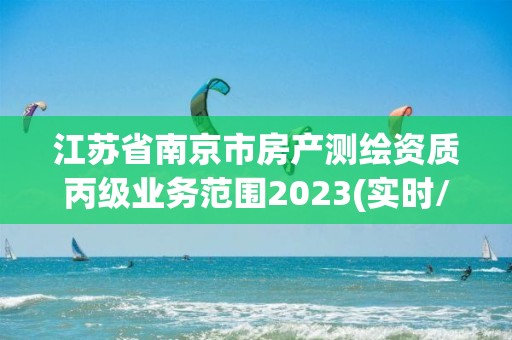 江苏省南京市房产测绘资质丙级业务范围2023(实时/